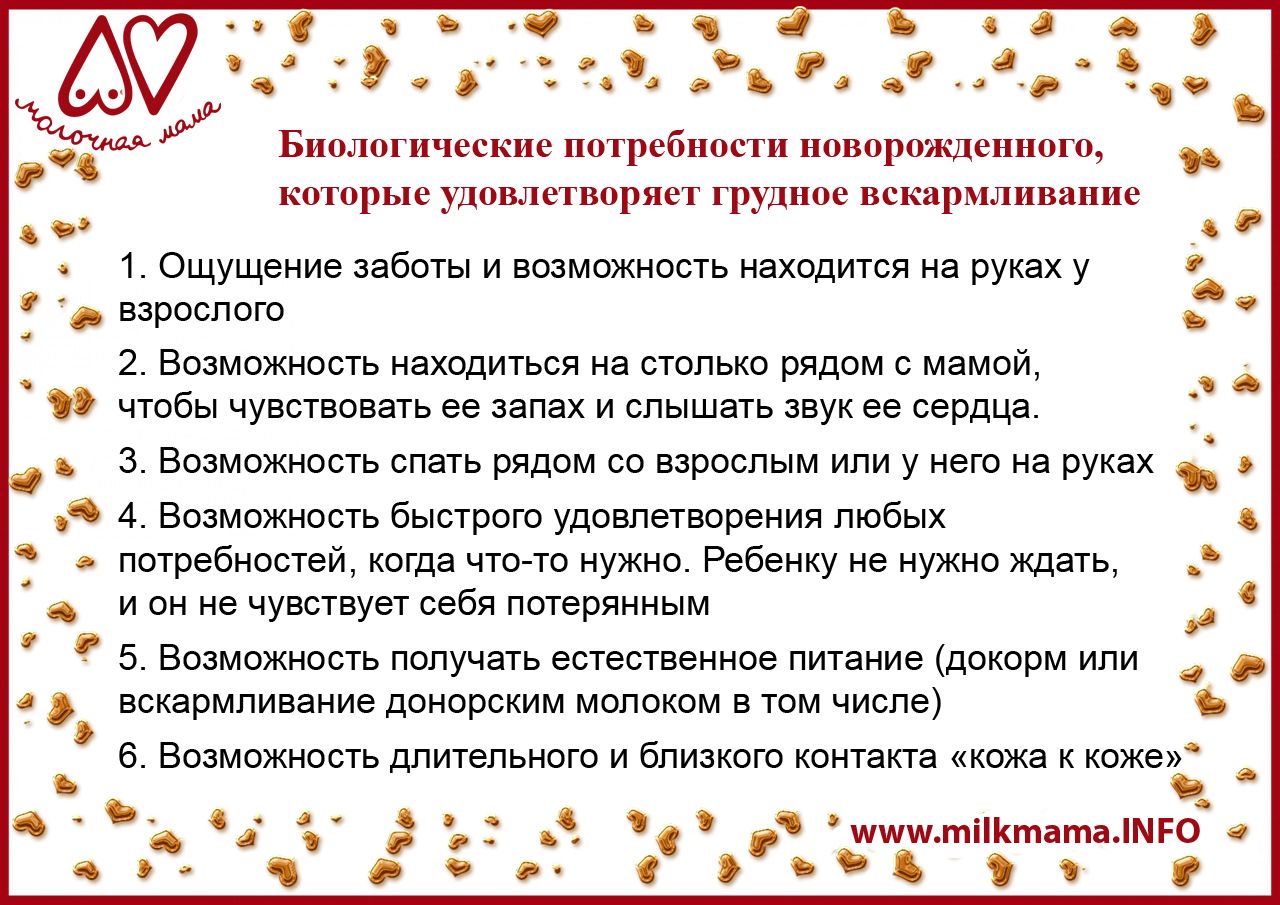 молочная мама

Биологические потребности новорожденного, которые удовлетворяет грудное вскармливание

1. Ощущение заботы и возможность находится на руках у взрослого

2. Возможность находиться на столько рядом с мамой, чтобы чувствовать ее запах и слышать звук ее сердца.

3. Возможность спать рядом со взрослым или у него на руках

4. Возможность быстрого удовлетворения любых потребностей, когда что-то нужно. Ребенку не нужно ждать, и он не чувствует себя потерянным

5. Возможность получать естественное питание (докорм или вскармливание донорским молоком в том числе)

6. Возможность длительного и близкого контакта «кожа к коже»

www.milkmama.INFO